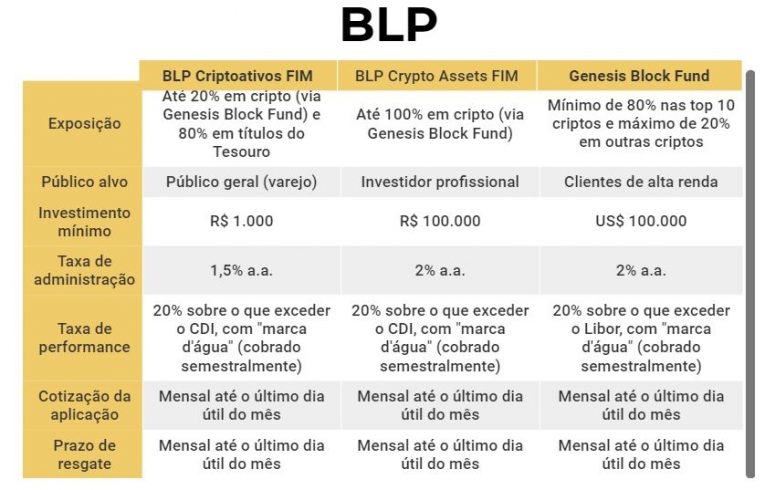 BLP

| | BLP Criptoativos FIM | BLP Crypto Assets FIM | Genesis Block Fund |
|---|---|---|---|
| Exposição | Até 20% em cripto (via Genesis Block Fund) e 80% em títulos do Tesouro | Até 100% em cripto (via Genesis Block Fund) | Mínimo de 80% nas top 10 criptos e máximo de 20% em outras criptos |
| Público alvo | Público geral (varejo) | Investidor profissional | Clientes de alta renda |
| Investimento mínimo | R$ 1.000 | R$ 100.000 | US$ 100.000 |
| Taxa de administração | 1,5% a.a. | 2% a.a. | 2% a.a. |
| Taxa de performance | 20% sobre o que exceder o CDI, com "marca d'água" (cobrado semestralmente) | 20% sobre o que exceder o CDI, com "marca d'água" (cobrado semestralmente) | 20% sobre o que exceder o Libor, com "marca d'água" (cobrado semestralmente) |
| Cotização da aplicação | Mensal até o último dia útil do mês | Mensal até o último dia útil do mês | Mensal até o último dia útil do mês |
| Prazo de resgate | Mensal até o último dia útil do mês | Mensal até o último dia útil do mês | Mensal até o último dia útil do mês |